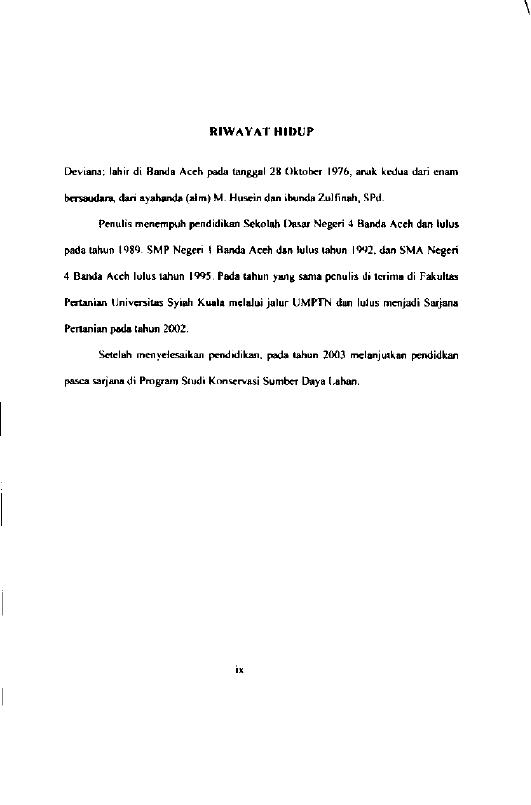 RIWAYAT HIDUP

Deviana; lahir di Banda Aceh pada tanggal 28 Oktober 1976, anak kedua dari enam bersaudara, dari ayahanda (alm) M. Husein dan ibunda Zulfinah, SPd.

Penulis menempuh pendidikan Sekolah Dasar Negeri 4 Banda Aceh dan lulus pada tahun 1989. SMP Negeri 1 Banda Aceh dan lulus tahun 1992, dan SMA Negeri 4 Banda Aceh lulus tahun 1995. Pada tahun yang sama penulis di terima di Fakultas Pertanian Universitas Syiah Kuala melalui jalur UMPTN dan lulus menjadi Sarjana Pertanian pada tahun 2002.

Setelah menyelesaikan pendidikan, pada tahun 2003 melanjutkan pendidkan pasca sarjana di Program Studi Konservasi Sumber Daya Lahan.

ix